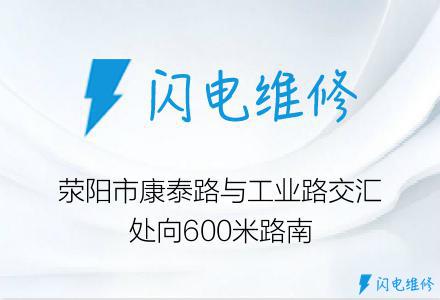 闪电维修

荥阳市康泰路与工业路交汇处向600米路南

闪电维修